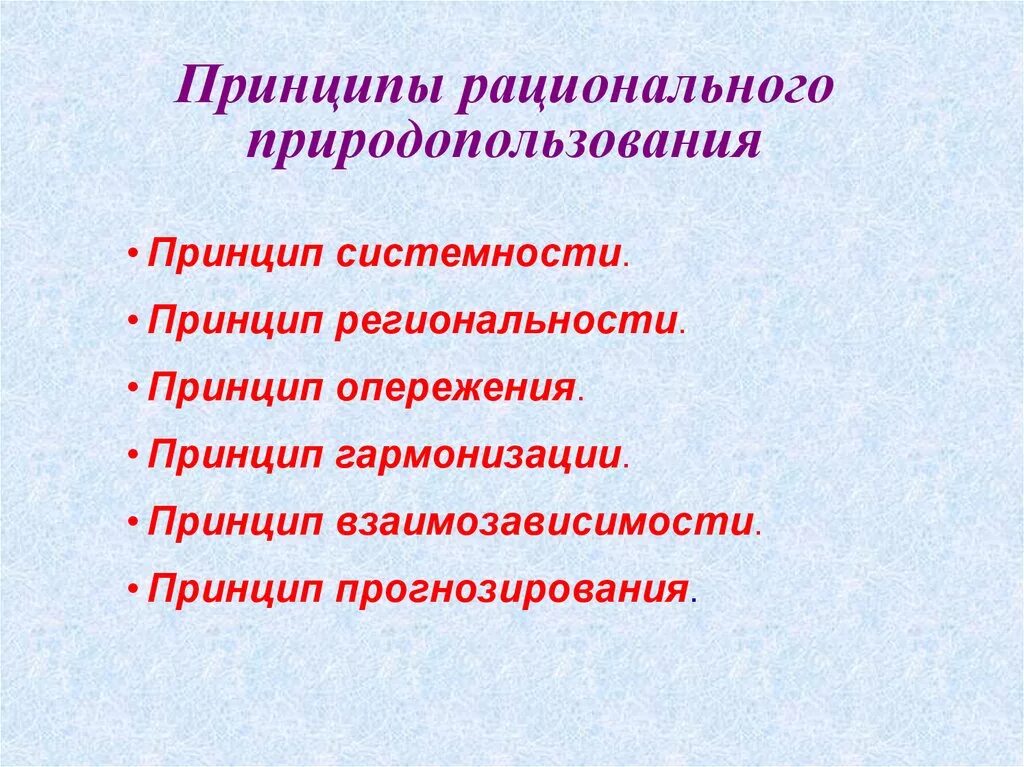 Принципы рационального природопользования

• Принцип системности.
• Принцип региональности.
• Принцип опережения.
• Принцип гармонизации.
• Принцип взаимозависимости.
• Принцип прогнозирования.